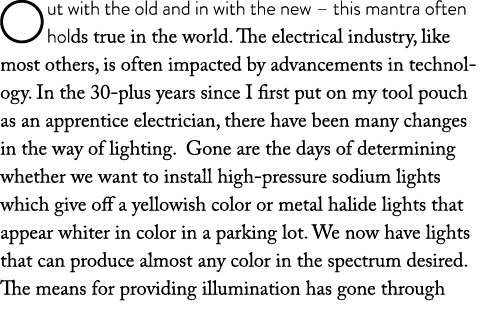 Out with the old and in with the new – this mantra often holds true in the world. The electrical industry, like most others, is often impacted by advancements in technology. In the 30-plus years since I first put on my tool pouch as an apprentice electrician, there have been many changes in the way of lighting.  Gone are the days of determining whether we want to install high-pressure sodium lights which give off a yellowish color or metal halide lights that appear whiter in color in a parking lot. We now have lights that can produce almost any color in the spectrum desired. The means for providing illumination has gone through